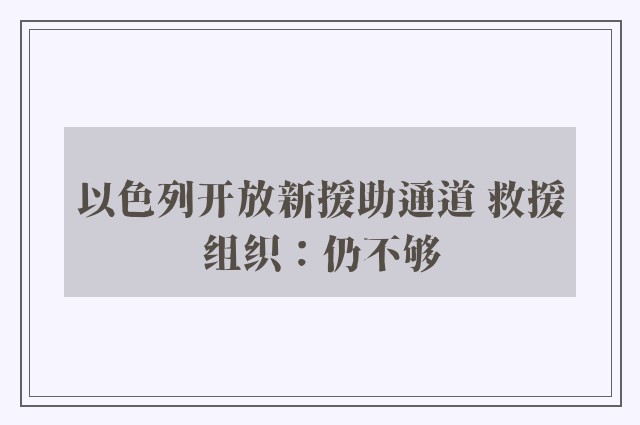 以色列开放新援助通道 救援组织：仍不够